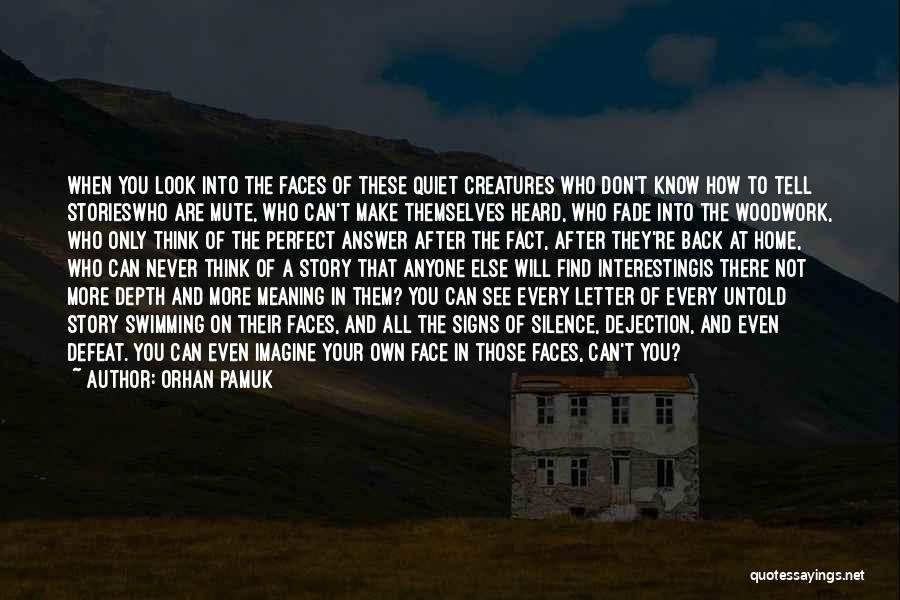 WHEN YOU LOOK INTO THE FACES OF THESE QUIET CREATURES WHO DON'T KNOW HOW TO TELL STORIESWHO ARE MUTE, WHO CAN'T MAKE THEMSELVES HEARD, WHO FADE INTO THE WOODWORK, WHO ONLY THINK OF THE PERFECT ANSWER AFTER THE FACT, AFTER THEY'RE BACK AT HOME, WHO CAN NEVER THINK OF A STORY THAT ANYONE ELSE WILL FIND INTERESTINGIS THERE NOT MORE DEPTH AND MORE MEANING IN THEM? YOU CAN SEE EVERY LETTER OF EVERY UNTOLD STORY SWIMMING ON THEIR FACES, AND ALL THE SIGNS OF SILENCE, DEJECTION, AND EVEN DEFEAT. YOU CAN EVEN IMAGINE YOUR OWN FACE IN THOSE FACES, CAN'T YOU?
~ AUTHOR: ORHAN PAMUK

quotessayings.net